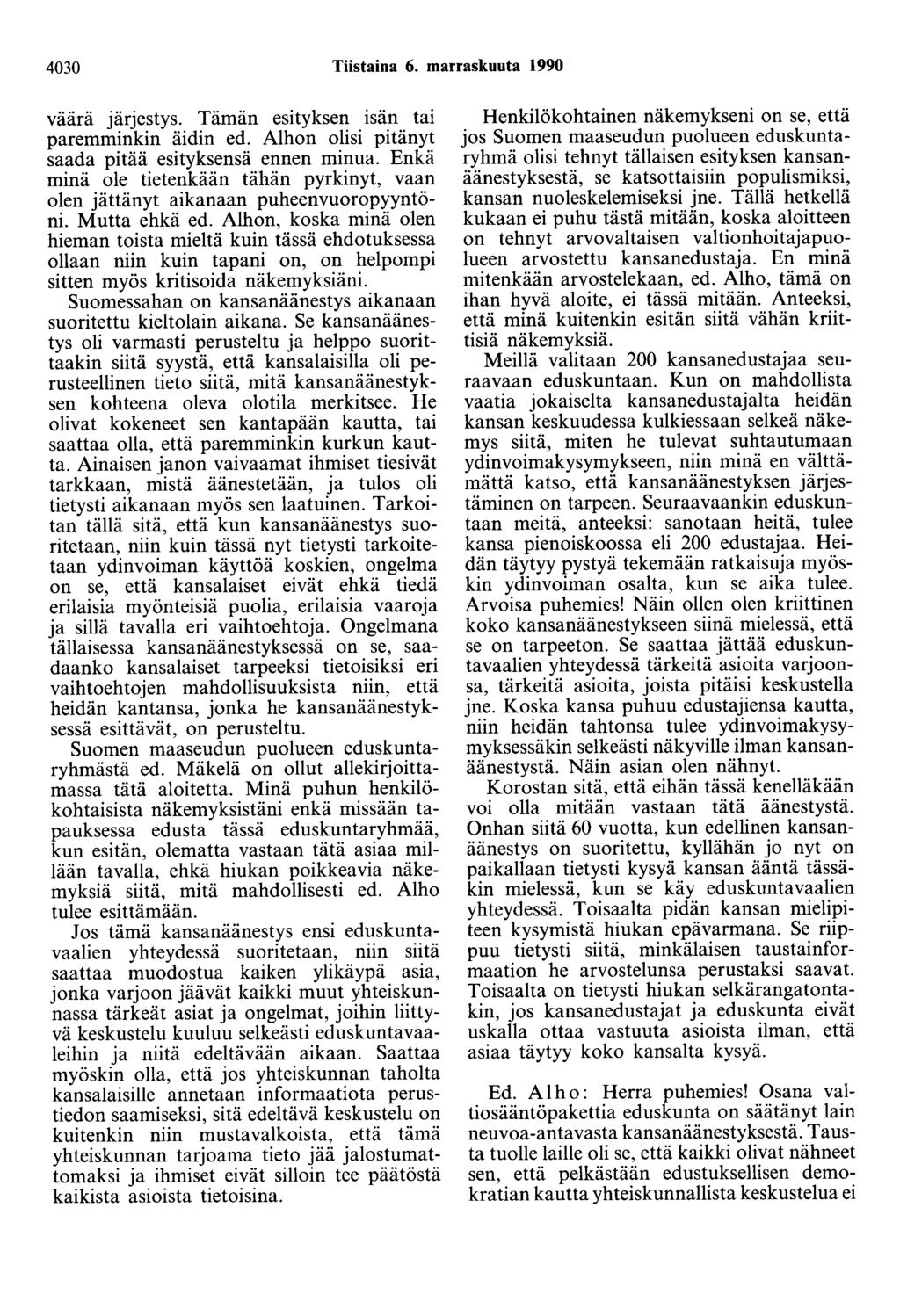 4030 Tiistaina 6. marraskuuta 1990

väärä järjestys. Tämän esityksen isän tai paremminkin äidin ed. Alhon olisi pitänyt saada pitää esityksensä ennen minua. Enkä minä ole tietenkään tähän pyrkinyt, vaan olen jättänyt aikanaan puheenvuoropyyntöni. Mutta ehkä ed. Alhon, koska minä olen hieman toista mieltä kuin tässä ehdotuksessa ollaan niin kuin tapani on, on helpompi sitten myös kritisoida näkemyksiäni.

Suomessahan on kansanäänestys aikanaan suoritettu kieltolain aikana. Se kansanäänestys oli varmasti perusteltu ja helppo suorittaakin siitä syystä, että kansalaisilla oli perusteellinen tieto siitä, mitä kansanäänestyksen kohteena oleva olotila merkitsee. He olivat kokeneet sen kantapään kautta, tai saattaa olla, että paremminkin kurkun kautta. Ainaisen janon vaivaamat ihmiset tiesivät tarkkaan, mistä äänestetään, ja tulos oli tietysti aikanaan myös sen laatuinen. Tarkoitan tällä sitä, että kun kansanäänestys suoritetaan, niin kuin tässä nyt tietysti tarkoitetaan ydinvoiman käyttöä koskien, ongelma on se, että kansalaiset eivät ehkä tiedä erilaisia myönteisiä puolia, erilaisia vaaroja ja sillä tavalla eri vaihtoehtoja. Ongelmana tällaisessa kansanäänestyksessä on se, saadaanko kansalaiset tarpeeksi tietoisiksi eri vaihtoehtojen mahdollisuuksista niin, että heidän kantansa, jonka he kansanäänestyksessä esittävät, on perusteltu.

Suomen maaseudun puolueen eduskuntaryhmästä ed. Mäkelä on ollut allekirjoittamassa tätä aloitetta. Minä puhun henkilökohtaisista näkemyksistäni enkä missään tapauksessa edusta tässä eduskuntaryhmää, kun esitän, olematta vastaan tätä asiaa millään tavalla, ehkä hiukan poikkeavia näkemyksiä siitä, mitä mahdollisesti ed. Alho tulee esittämään.

Jos tämä kansanäänestys ensi eduskuntavaalien yhteydessä suoritetaan, niin siitä saattaa muodostua kaiken ylikäypä asia, jonka varjoon jäävät kaikki muut yhteiskunnassa tärkeät asiat ja ongelmat, joihin liittyvä keskustelu kuuluu selkeästi eduskuntavaaleihin ja niitä edeltävään aikaan. Saattaa myöskin olla, että jos yhteiskunnan taholta kansalaisille annetaan informaatiota perustiedon saamiseksi, sitä edeltävä keskustelu on kuitenkin niin mustavalkoista, että tämä yhteiskunnan tarjoama tieto jää jalostumattomaksi ja ihmiset eivät silloin tee päätöstä kaikista asioista tietoisina.

Henkilökohtainen näkemykseni on se, että jos Suomen maaseudun puolueen eduskuntaryhmä olisi tehnyt tällaisen esityksen kansanäänestyksestä, se katsottaisiin populismiksi, kansan nuoleskelemiseksi jne. Tällä hetkellä kukaan ei puhu tästä mitään, koska aloitteen on tehnyt arvovaltaisen valtionhoitajapuolueen arvostettu kansanedustaja. En minä mitenkään arvostelekaan, ed. Alho, tämä on ihan hyvä aloite, ei tässä mitään. Anteeksi, että minä kuitenkin esitän siitä vähän kriittisiä näkemyksiä.

Meillä valitaan 200 kansanedustajaa seuraavaan eduskuntaan. Kun on mahdollista vaatia jokaiselta kansanedustajalta heidän kansan keskuudessa kulkiessaan selkeä näkemys siitä, miten he tulevat suhtautumaan ydinvoimakysymykseen, niin minä en välttämättä katso, että kansanäänestyksen järjestäminen on tarpeen. Seuraavaankin eduskuntaan meitä, anteeksi: sanotaan heitä, tulee kansa pienoiskoossa eli 200 edustajaa. Heidän täytyy pystyä tekemään ratkaisuja myöskin ydinvoiman osalta, kun se aika tulee. Arvoisa puhemies! Näin ollen olen kriittinen koko kansanäänestykseen siinä mielessä, että se on tarpeeton. Se saattaa jättää eduskuntavaalien yhteydessä tärkeitä asioita varjoonsa, tärkeitä asioita, joista pitäisi keskustella jne. Koska kansa puhuu edustajiensa kautta, niin heidän tahtonsa tulee ydinvoimakysymyksessäkin selkeästi näkyville ilman kansanäänestystä. Näin asian olen nähnyt.

Korostan sitä, että eihän tässä kenelläkään voi olla mitään vastaan tätä äänestystä. Onhan siitä 60 vuotta, kun edellinen kansanäänestys on suoritettu, kyllähän jo nyt on paikallaan tietysti kysyä kansan ääntä tässäkin mielessä, kun se käy eduskuntavaalien yhteydessä. Toisaalta pidän kansan mielipiteen kysymistä hiukan epävarmana. Se riippuu tietysti siitä, minkälaisen taustainformaation he arvostelunsa perustaksi saavat. Toisaalta on tietysti hiukan selkärangatontakin, jos kansanedustajat ja eduskunta eivät uskalla ottaa vastuuta asioista ilman, että asiaa täytyy koko kansalta kysyä.

Ed. Alho: Herra puhemies! Osana valtiosääntöpakettia eduskunta on säätänyt lain neuvoa-antavasta kansanäänestyksestä. Tausta tuolle laille oli se, että kaikki olivat nähneet sen, että pelkästään edustuksellisen demokratian kautta yhteiskunnallista keskustelua ei